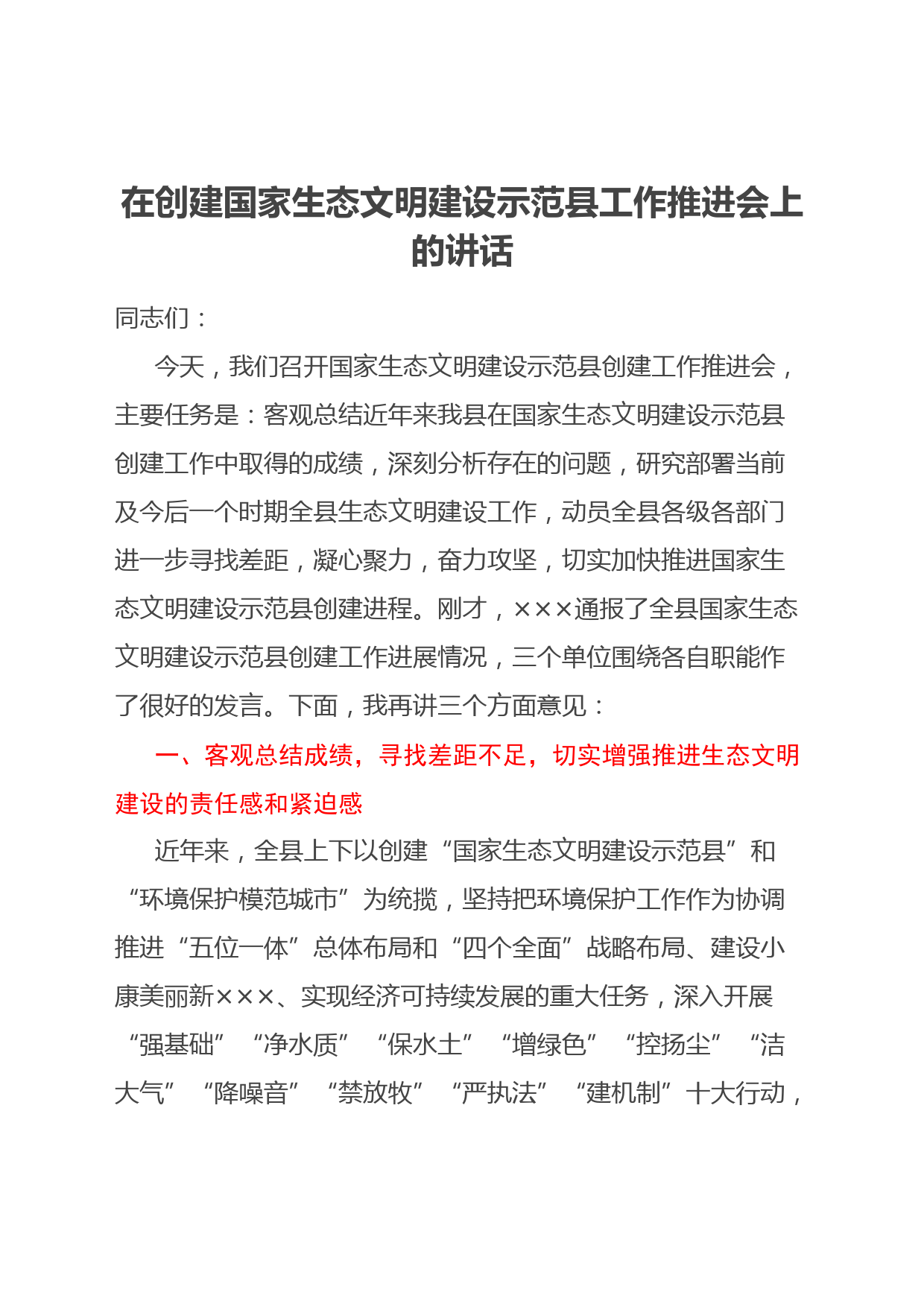 在创建国家生态文明建设示范县工作推进会上的讲话

同志们：

今天，我们召开国家生态文明建设示范县创建工作推进会，主要任务是：客观总结近年来我县在国家生态文明建设示范县创建工作中取得的成绩，深刻分析存在的问题，研究部署当前及今后一个时期全县生态文明建设工作，动员全县各级各部门进一步寻找差距，凝心聚力，奋力攻坚，切实加快推进国家生态文明建设示范县创建进程。刚才，×××通报了全县国家生态文明建设示范县创建工作进展情况，三个单位围绕各自职能作了很好的发言。下面，我再讲三个方面意见：

一、客观总结成绩，寻找差距不足，切实增强推进生态文明建设的责任感和紧迫感

近年来，全县上下以创建“国家生态文明建设示范县”和“环境保护模范城市”为统揽，坚持把环境保护工作作为协调推进“五位一体”总体布局和“四个全面”战略布局、建设小康美丽新×××、实现经济可持续发展的重大任务，深入开展“强基础”“净水质”“保水土”“增绿色”“控扬尘”“洁大气”“降噪音”“禁放牧”“严执法”“建机制”十大行动，